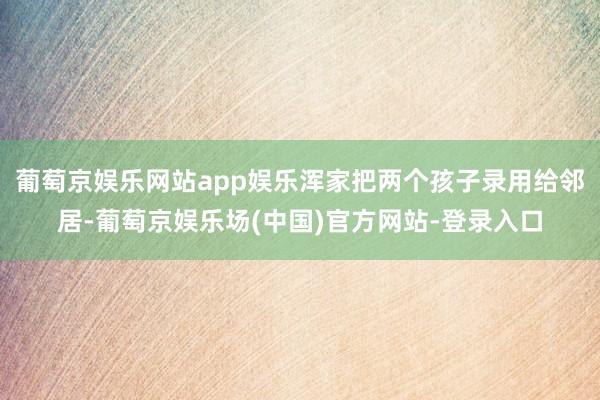 葡萄京娱乐网站app娱乐浑家把两个孩子录用给邻居-葡萄京娱乐场(中国)官方网站-登录入口